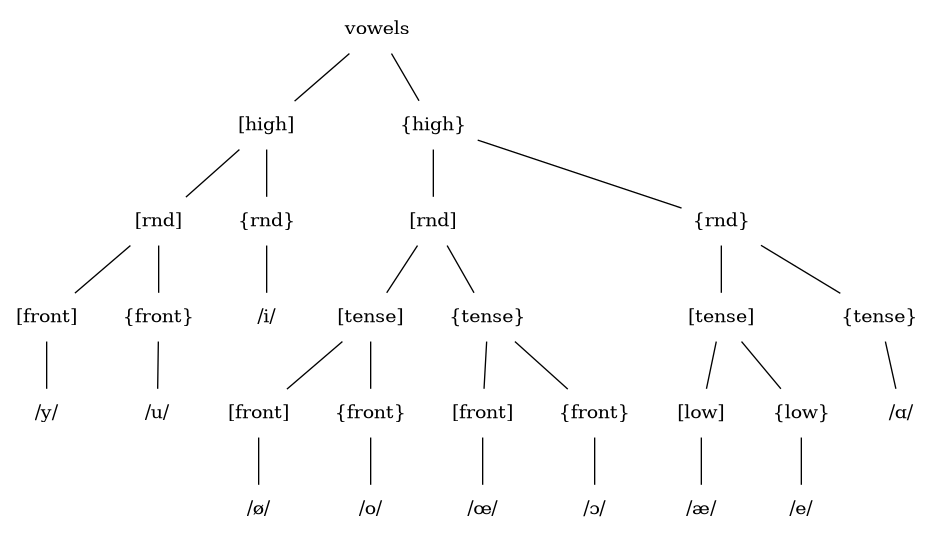 vowels

[high]
{high}

[rnd]
{rnd}
[rnd]
{rnd}

[front]
{front}
/i/
[tense]
{tense}
[tense]
{tense}

/y/
/u/
[front]
{front}
[front]
{front}
[low]
{low}
/ɑ/

/ø/
/o/
/œ/
/ɔ/
/æ/
/e/